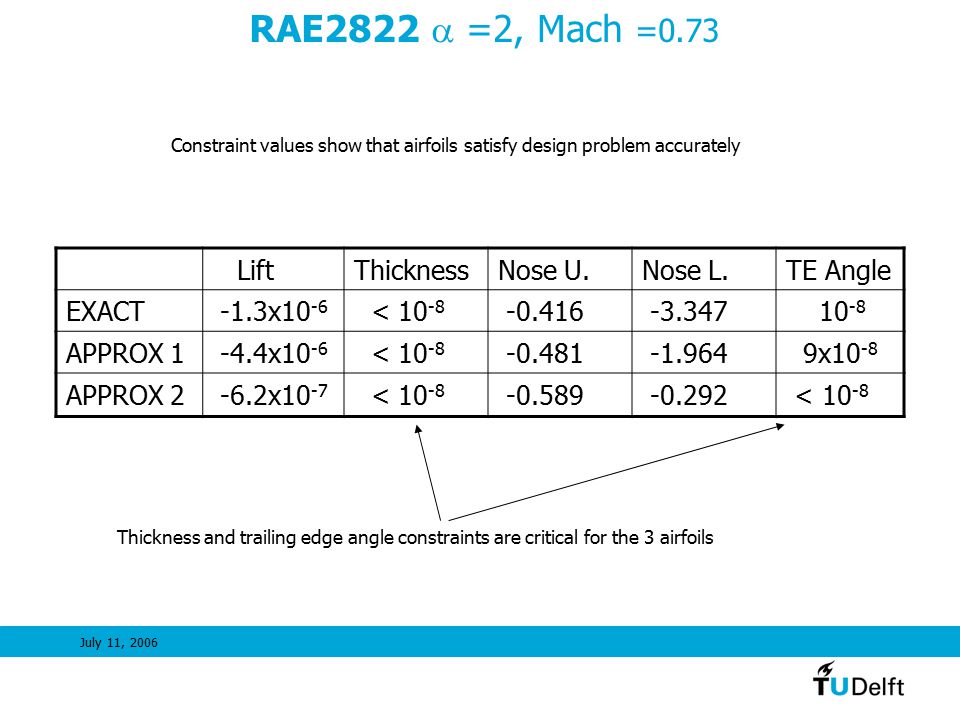 RAE2822 $\alpha$ =2, Mach =0.73

Constraint values show that airfoils satisfy design problem accurately

| | Lift | Thickness | Nose U. | Nose L. | TE Angle |
|---|---|---|---|---|---|
| EXACT | $-1.3x10^{-6}$ | $< 10^{-8}$ | -0.416 | -3.347 | $10^{-8}$ |
| APPROX 1 | $-4.4x10^{-6}$ | $< 10^{-8}$ | -0.481 | -1.964 | $9x10^{-8}$ |
| APPROX 2 | $-6.2x10^{-7}$ | $< 10^{-8}$ | -0.589 | -0.292 | $< 10^{-8}$ |

Thickness and trailing edge angle constraints are critical for the 3 airfoils

July 11, 2006

TUDelft